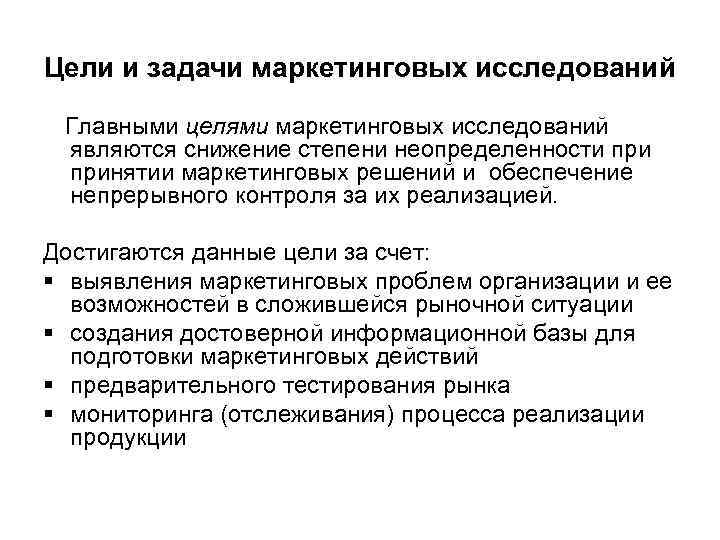 Цели и задачи маркетинговых исследований

Главными целями маркетинговых исследований являются снижение степени неопределенности при принятии маркетинговых решений и обеспечение непрерывного контроля за их реализацией.

Достигаются данные цели за счет:
▪ выявления маркетинговых проблем организации и ее возможностей в сложившейся рыночной ситуации
▪ создания достоверной информационной базы для подготовки маркетинговых действий
▪ предварительного тестирования рынка
▪ мониторинга (отслеживания) процесса реализации продукции